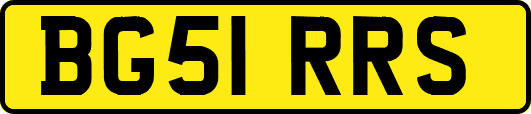 BG51 RRS